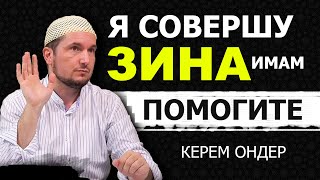 Я СОВЕРШУ
ЗИНА ИМАМ
ПОМОГИТЕ
КЕРЕМ ОНДЕР